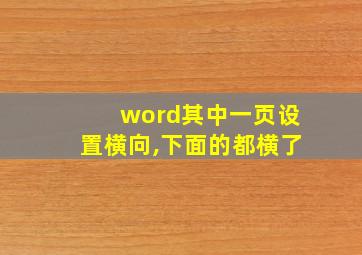 word其中一页设置横向,下面的都横了